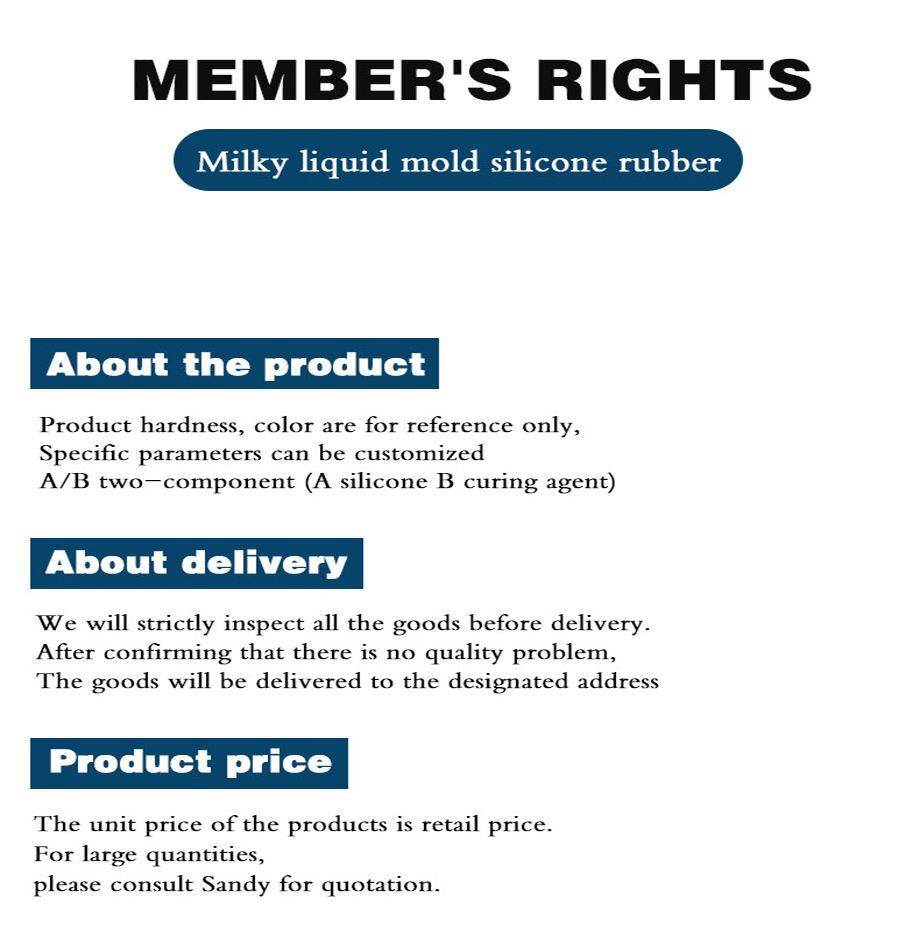 MEMBER'S RIGHTS

Milky liquid mold silicone rubber

About the product

Product hardness, color are for reference only, Specific parameters can be customized A/B two-component (A silicone B curing agent)

About delivery

We will strictly inspect all the goods before delivery. After confirming that there is no quality problem, The goods will be delivered to the designated address

Product price

The unit price of the products is retail price. For large quantities, please consult Sandy for quotation.